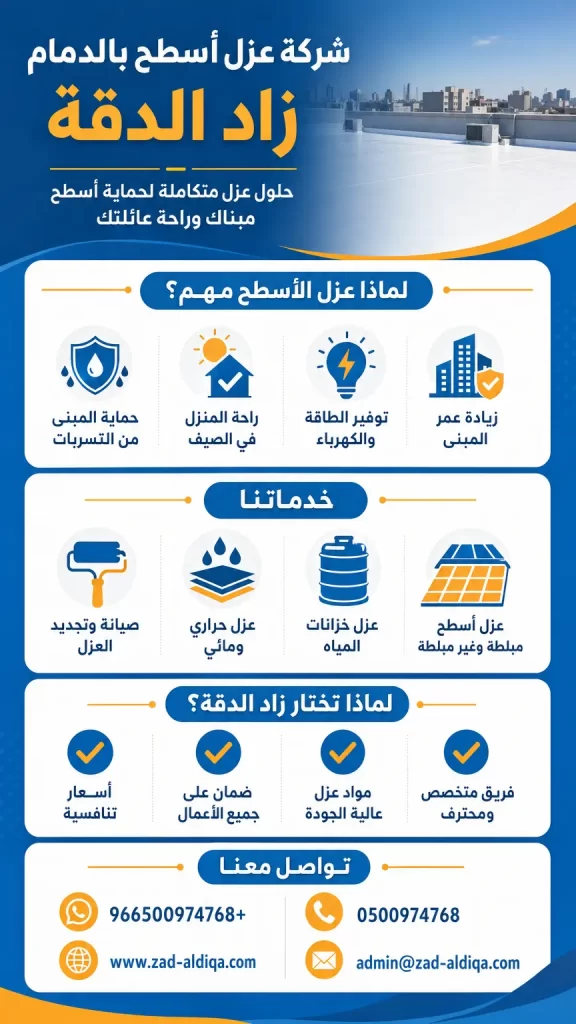 شركة عزل أسطح بالدمام
زاد الدقة
حلول عزل متكاملة لحماية أسطح مبناك وراحة عائلتك

لماذا عزل الأسطح مهم؟
زيادة عمر المبنى
توفير الطاقة والكهرباء
راحة المنزل في الصيف
حماية المبنى من التسربات

خدماتنا
عزل أسطح مبلطة وغير مبلطة
عزل خزانات المياه
عزل حراري ومائي
صيانة وتجديد العزل

لماذا تختار زاد الدقة؟
فريق متخصص ومحترف
مواد عزل عالية الجودة
ضمان على جميع الأعمال
أسعار تنافسية

تواصل معنا
0500974768
966500974768+
admin@zad-aldiqa.com
www.zad-aldiqa.com